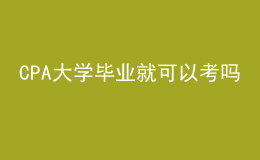 CPA大学毕业就可以考吗